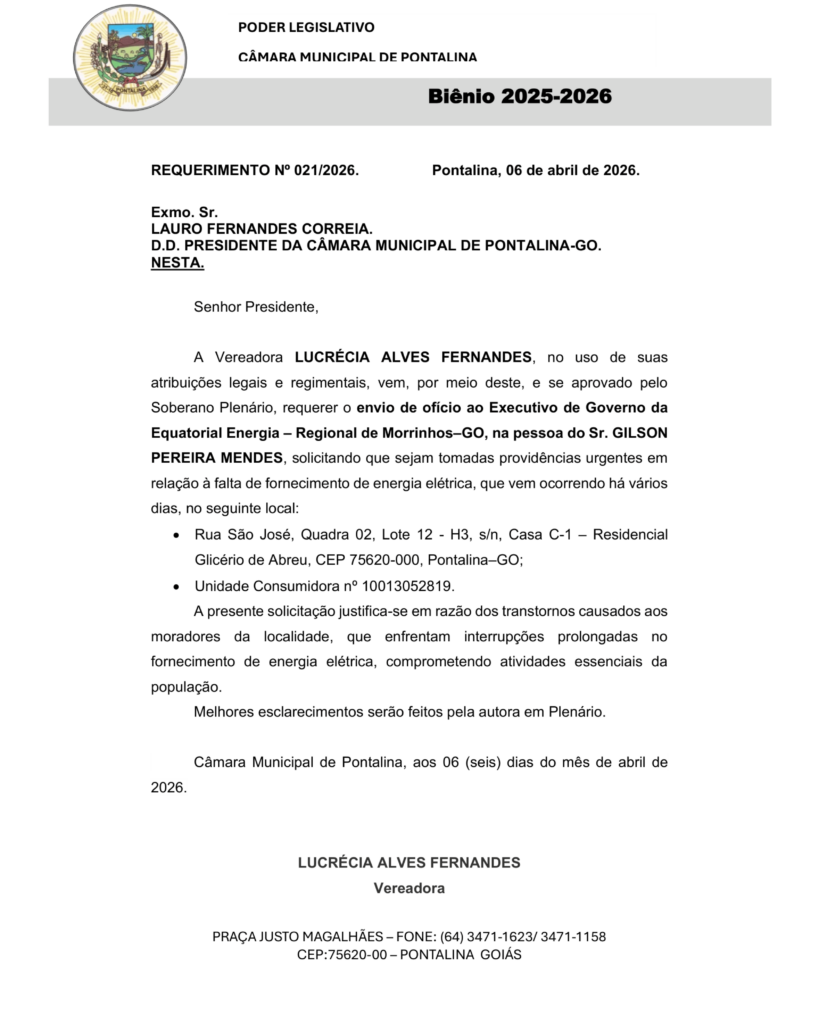 PODER LEGISLATIVO

CÂMARA MUNICIPAL DE PONTALINA

Biênio 2025-2026

REQUERIMENTO Nº 021/2026. Pontalina, 06 de abril de 2026.

Exmo. Sr.
LAURO FERNANDES CORREIA.
D.D. PRESIDENTE DA CÂMARA MUNICIPAL DE PONTALINA-GO.
NESTA.

Senhor Presidente,

A Vereadora LUCRÉCIA ALVES FERNANDES, no uso de suas atribuições legais e regimentais, vem, por meio deste, e se aprovado pelo Soberano Plenário, requerer o envio de ofício ao Executivo de Governo da Equatorial Energia – Regional de Morrinhos–GO, na pessoa do Sr. GILSON PEREIRA MENDES, solicitando que sejam tomadas providências urgentes em relação à falta de fornecimento de energia elétrica, que vem ocorrendo há vários dias, no seguinte local:

• Rua São José, Quadra 02, Lote 12 - H3, s/n, Casa C-1 – Residencial Glicério de Abreu, CEP 75620-000, Pontalina–GO;
• Unidade Consumidora nº 10013052819.

A presente solicitação justifica-se em razão dos transtornos causados aos moradores da localidade, que enfrentam interrupções prolongadas no fornecimento de energia elétrica, comprometendo atividades essenciais da população.

Melhores esclarecimentos serão feitos pela autora em Plenário.

Câmara Municipal de Pontalina, aos 06 (seis) dias do mês de abril de 2026.

LUCRÉCIA ALVES FERNANDES
Vereadora

PRAÇA JUSTO MAGALHÃES – FONE: (64) 3471-1623/ 3471-1158
CEP:75620-00 – PONTALINA GOIÁS